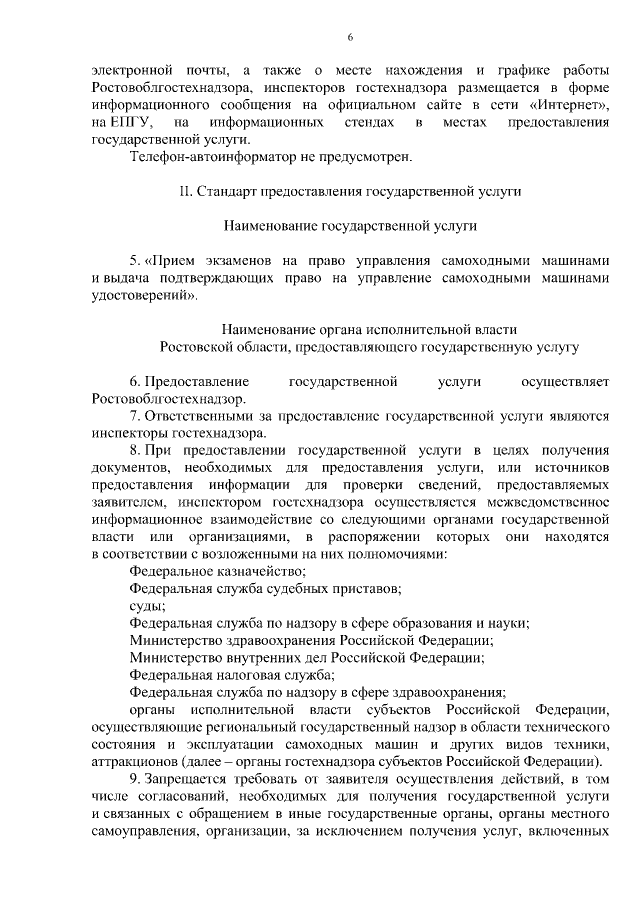 6

электронной почты, а также о месте нахождения и графике работы Ростовоблгостехнадзора, инспекторов гостехнадзора размещается в форме информационного сообщения на официальном сайте в сети «Интернет», на ЕПГУ, на информационных стендах в местах предоставления государственной услуги.

Телефон-автоинформатор не предусмотрен.

II. Стандарт предоставления государственной услуги

Наименование государственной услуги

5. «Прием экзаменов на право управления самоходными машинами и выдача подтверждающих право на управление самоходными машинами удостоверений».

Наименование органа исполнительной власти Ростовской области, предоставляющего государственную услугу

6. Предоставление государственной услуги осуществляет Ростовоблгостехнадзор.

7. Ответственными за предоставление государственной услуги являются инспекторы гостехнадзора.

8. При предоставлении государственной услуги в целях получения документов, необходимых для предоставления услуги, или источников предоставления информации для проверки сведений, предоставляемых заявителем, инспектором гостехнадзора осуществляется межведомственное информационное взаимодействие со следующими органами государственной власти или организациями, в распоряжении которых они находятся в соответствии с возложенными на них полномочиями:

Федеральное казначейство;

Федеральная служба судебных приставов;

суды;

Федеральная служба по надзору в сфере образования и науки;

Министерство здравоохранения Российской Федерации;

Министерство внутренних дел Российской Федерации;

Федеральная налоговая служба;

Федеральная служба по надзору в сфере здравоохранения;

органы исполнительной власти субъектов Российской Федерации, осуществляющие региональный государственный надзор в области технического состояния и эксплуатации самоходных машин и других видов техники, аттракционов (далее – органы гостехнадзора субъектов Российской Федерации).

9. Запрещается требовать от заявителя осуществления действий, в том числе согласований, необходимых для получения государственной услуги и связанных с обращением в иные государственные органы, органы местного самоуправления, организации, за исключением получения услуг, включенных